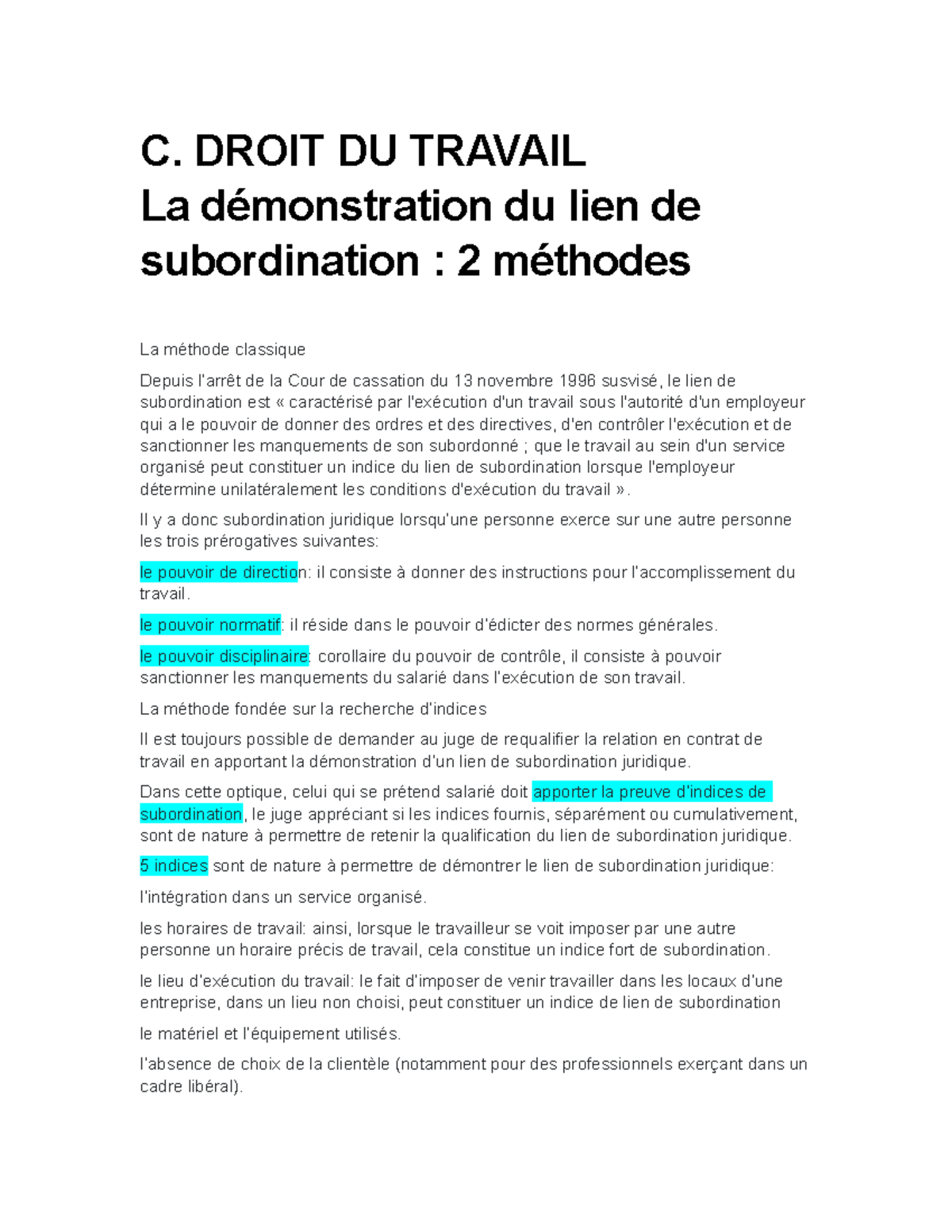 C. DROIT DU TRAVAIL
La démonstration du lien de subordination : 2 méthodes

La méthode classique

Depuis l'arrêt de la Cour de cassation du 13 novembre 1996 susvisé, le lien de subordination est « caractérisé par l'exécution d'un travail sous l'autorité d'un employeur qui a le pouvoir de donner des ordres et des directives, d'en contrôler l'exécution et de sanctionner les manquements de son subordonné ; que le travail au sein d'un service organisé peut constituer un indice du lien de subordination lorsque l'employeur détermine unilatéralement les conditions d'exécution du travail ».

Il y a donc subordination juridique lorsqu'une personne exerce sur une autre personne les trois prérogatives suivantes:

le pouvoir de direction: il consiste à donner des instructions pour l'accomplissement du travail.

le pouvoir normatif: il réside dans le pouvoir d'édicter des normes générales.

le pouvoir disciplinaire: corollaire du pouvoir de contrôle, il consiste à pouvoir sanctionner les manquements du salarié dans l'exécution de son travail.

La méthode fondée sur la recherche d'indices

Il est toujours possible de demander au juge de requalifier la relation en contrat de travail en apportant la démonstration d'un lien de subordination juridique.

Dans cette optique, celui qui se prétend salarié doit apporter la preuve d'indices de subordination, le juge appréciant si les indices fournis, séparément ou cumulativement, sont de nature à permettre de retenir la qualification du lien de subordination juridique.

5 indices sont de nature à permettre de démontrer le lien de subordination juridique:

l'intégration dans un service organisé.

les horaires de travail: ainsi, lorsque le travailleur se voit imposer par une autre personne un horaire précis de travail, cela constitue un indice fort de subordination.

le lieu d'exécution du travail: le fait d'imposer de venir travailler dans les locaux d'une entreprise, dans un lieu non choisi, peut constituer un indice de lien de subordination

le matériel et l'équipement utilisés.

l'absence de choix de la clientèle (notamment pour des professionnels exerçant dans un cadre libéral).